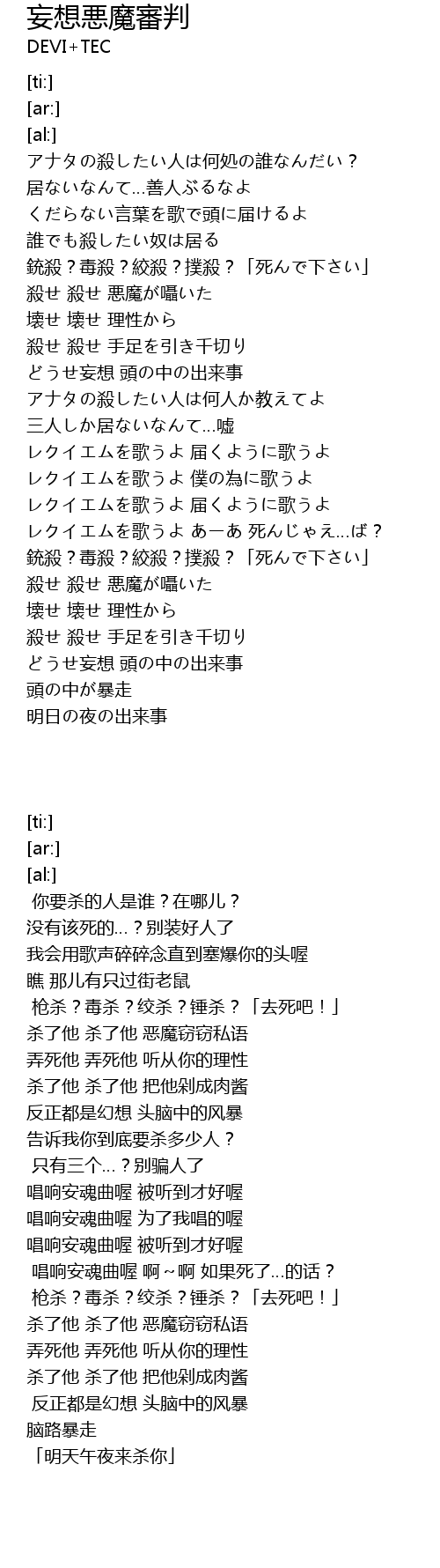 妄想悪魔審判
DEVI+TEC

[ti:]
[ar:]
[al:]
アナタの殺したい人は何処の誰なんだい？
居ないなんて...善人ぶるなよ
くだらない言葉を歌で頭に届けるよ
誰でも殺したい奴は居る
銃殺？毒殺？絞殺？撲殺？「死んで下さい」
殺せ 殺せ 悪魔が囁いた
壊せ 壊せ 理性から
殺せ 殺せ 手足を引き千切り
どうせ妄想 頭の中の出来事
アナタの殺したい人は何人か教えてよ
三人しか居ないなんて...嘘
レクイエムを歌うよ 届くように歌うよ
レクイエムを歌うよ 僕の為に歌うよ
レクイエムを歌うよ 届くように歌うよ
レクイエムを歌うよ あーあ 死んじゃえ...ば？
銃殺？毒殺？絞殺？撲殺？「死んで下さい」
殺せ 殺せ 悪魔が囁いた
壊せ 壊せ 理性から
殺せ 殺せ 手足を引き千切り
どうせ妄想 頭の中の出来事
頭の中が暴走
明日の夜の出来事

[ti:]
[ar:]
[al:]
你要杀的人是谁？在哪儿？
没有该死的...？别装好人了
我会用歌声碎碎念直到塞爆你的头喔
瞧 那儿有只过街老鼠
枪杀？毒杀？绞杀？锤杀？「去死吧！」
杀了他 杀了他 恶魔窃窃私语
弄死他 弄死他 听从你的理性
杀了他 杀了他 把他剁成肉酱
反正都是幻想 头脑中的风暴
告诉我你到底要杀多少人？
只有三个...？别骗人了
唱响安魂曲喔 被听到才好喔
唱响安魂曲喔 为了我唱的喔
唱响安魂曲喔 被听到才好喔
唱响安魂曲喔 啊～啊 如果死了...的话？
枪杀？毒杀？绞杀？锤杀？「去死吧！」
杀了他 杀了他 恶魔窃窃私语
弄死他 弄死他 听从你的理性
杀了他 杀了他 把他剁成肉酱
反正都是幻想 头脑中的风暴
脑路暴走
「明天午夜来杀你」